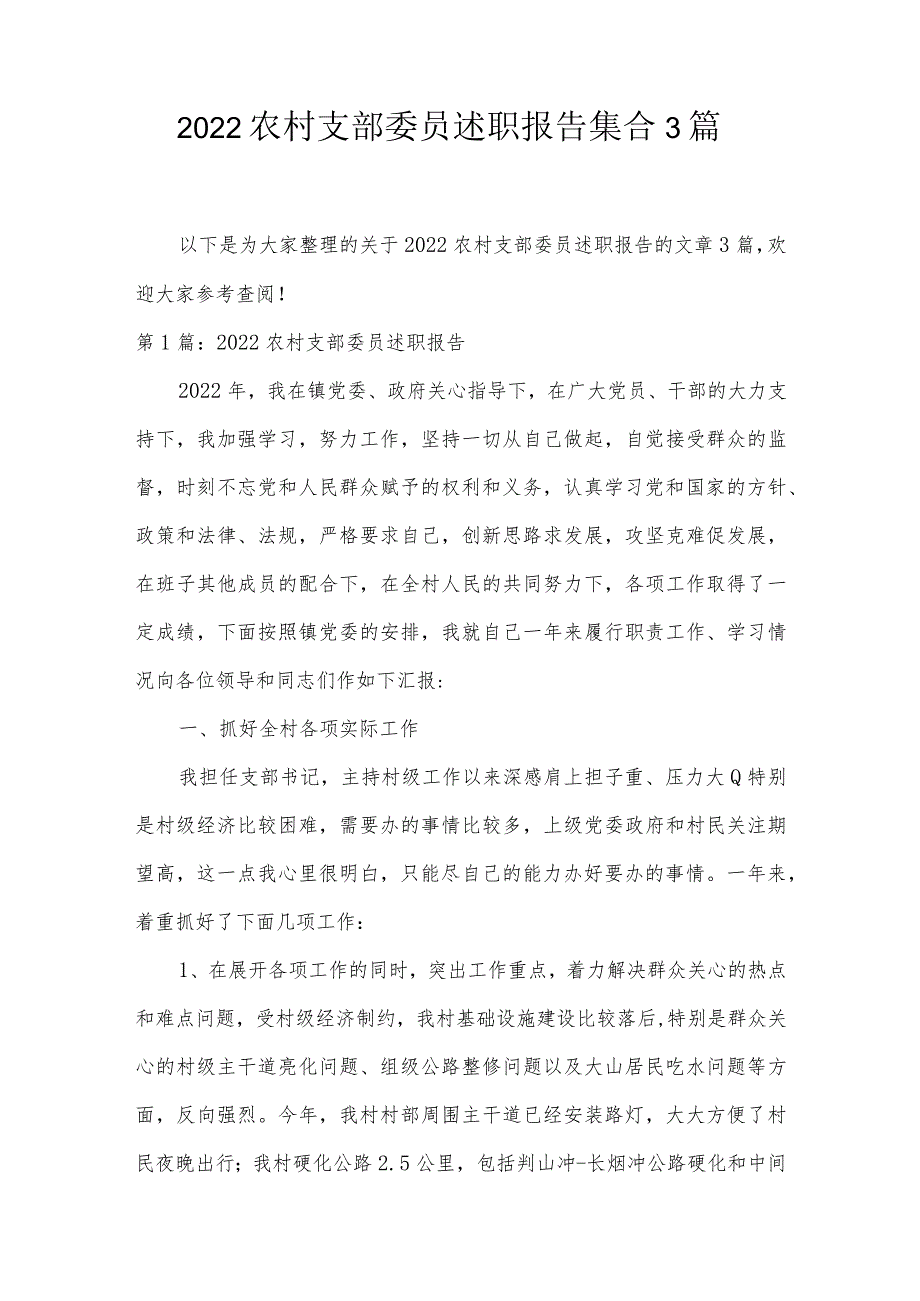 2022农村支部委员述职报告集合3篇

以下是为大家整理的关于2022农村支部委员述职报告的文章3篇，欢迎大家参考查阅！

第1篇：2022农村支部委员述职报告

2022年，我在镇党委、政府关心指导下，在广大党员、干部的大力支持下，我加强学习，努力工作，坚持一切从自己做起，自觉接受群众的监督，时刻不忘党和人民群众赋予的权利和义务，认真学习党和国家的方针、政策和法律、法规，严格要求自己，创新思路求发展，攻坚克难促发展，在班子其他成员的配合下，在全村人民的共同努力下，各项工作取得了一定成绩，下面按照镇党委的安排，我就自己一年来履行职责工作、学习情况向各位领导和同志们作如下汇报：

一、抓好全村各项实际工作

我担任支部书记，主持村级工作以来深感肩上担子重、压力大Q特别是村级经济比较困难，需要办的事情比较多，上级党委政府和村民关注期望高，这一点我心里很明白，只能尽自己的能力办好要办的事情。一年来，着重抓好了下面几项工作：

1、在展开各项工作的同时，突出工作重点，着力解决群众关心的热点和难点问题，受村级经济制约，我村基础设施建设比较落后,特别是群众关心的村级主干道亮化问题、组级公路整修问题以及大山居民吃水问题等方面，反向强烈。今年，我村村部周围主干道已经安装路灯，大大方便了村民夜晚出行；我村硬化公路2.5公里，包括判山冲-长烟冲公路硬化和中间